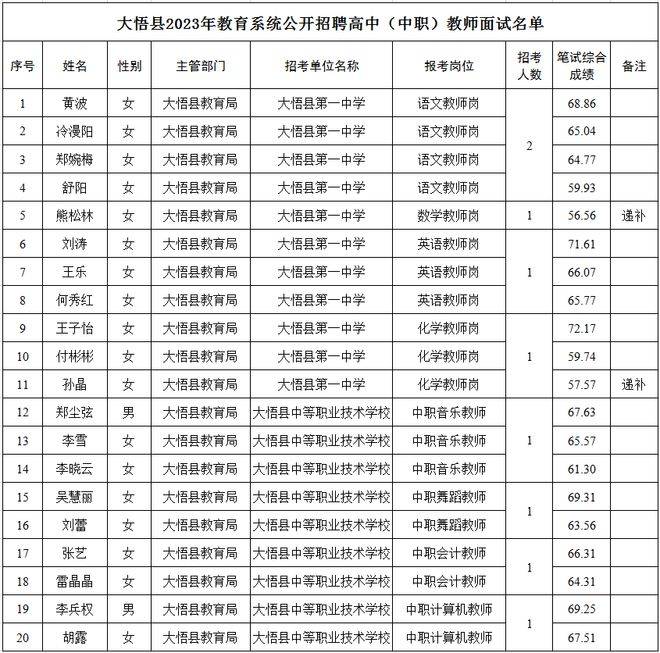 大悟县2023年教育系统公开招聘高中（中职）教师面试名单

| 序号 | 姓名 | 性别 | 主管部门 | 招考单位名称 | 报考岗位 | 招考人数 | 笔试综合成绩 | 备注 |
|---|---|---|---|---|---|---|---|---|
| 1 | 黄波 | 女 | 大悟县教育局 | 大悟县第一中学 | 语文教师岗 | 2 | 68.86 | |
| 2 | 冷漫阳 | 女 | 大悟县教育局 | 大悟县第一中学 | 语文教师岗 | | 65.04 | |
| 3 | 郑婉梅 | 女 | 大悟县教育局 | 大悟县第一中学 | 语文教师岗 | | 64.77 | |
| 4 | 舒阳 | 女 | 大悟县教育局 | 大悟县第一中学 | 语文教师岗 | | 59.93 | |
| 5 | 熊松林 | 女 | 大悟县教育局 | 大悟县第一中学 | 数学教师岗 | 1 | 56.56 | 递补 |
| 6 | 刘涛 | 女 | 大悟县教育局 | 大悟县第一中学 | 英语教师岗 | 1 | 71.61 | |
| 7 | 王乐 | 女 | 大悟县教育局 | 大悟县第一中学 | 英语教师岗 | | 66.07 | |
| 8 | 何秀红 | 女 | 大悟县教育局 | 大悟县第一中学 | 英语教师岗 | | 65.77 | |
| 9 | 王子怡 | 女 | 大悟县教育局 | 大悟县第一中学 | 化学教师岗 | 1 | 72.17 | |
| 10 | 付彬彬 | 女 | 大悟县教育局 | 大悟县第一中学 | 化学教师岗 | | 59.74 | |
| 11 | 孙晶 | 女 | 大悟县教育局 | 大悟县第一中学 | 化学教师岗 | | 57.57 | 递补 |
| 12 | 郑尘弦 | 男 | 大悟县教育局 | 大悟县中等职业技术学校 | 中职音乐教师 | 1 | 67.63 | |
| 13 | 李雪 | 女 | 大悟县教育局 | 大悟县中等职业技术学校 | 中职音乐教师 | | 65.57 | |
| 14 | 李晓云 | 女 | 大悟县教育局 | 大悟县中等职业技术学校 | 中职音乐教师 | | 61.30 | |
| 15 | 吴慧丽 | 女 | 大悟县教育局 | 大悟县中等职业技术学校 | 中职舞蹈教师 | 1 | 69.31 | |
| 16 | 刘蕾 | 女 | 大悟县教育局 | 大悟县中等职业技术学校 | 中职舞蹈教师 | | 63.56 | |
| 17 | 张艺 | 女 | 大悟县教育局 | 大悟县中等职业技术学校 | 中职会计教师 | 1 | 66.31 | |
| 18 | 雷晶晶 | 女 | 大悟县教育局 | 大悟县中等职业技术学校 | 中职会计教师 | | 64.31 | |
| 19 | 李兵权 | 男 | 大悟县教育局 | 大悟县中等职业技术学校 | 中职计算机教师 | 1 | 69.25 | |
| 20 | 胡露 | 女 | 大悟县教育局 | 大悟县中等职业技术学校 | 中职计算机教师 | | 67.51 | |